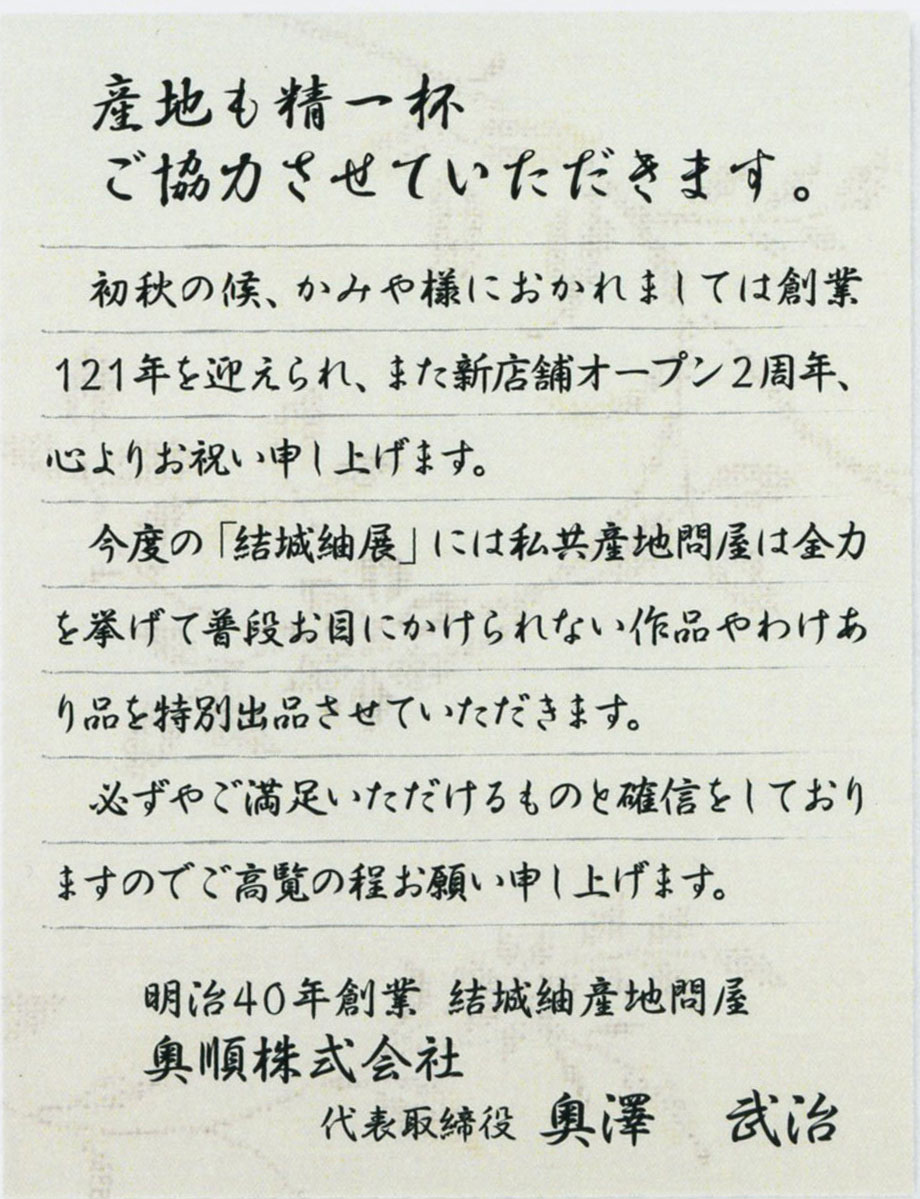 産地も精一杯
ご協力させていただきます。

初秋の候、かみや様におかれましては創業121年を迎えられ、また新店舗オープン2周年、心よりお祝い申し上げます。

今度の「結城紬展」には私共産地問屋は全力を挙げて普段お目にかけられない作品やわけあり品を特別出品させていただきます。

必ずやご満足いただけるものと確信をしておりますのでご高覧の程お願い申し上げます。

明治40年創業 結城紬産地問屋
奥順株式会社
代表取締役 奥澤 武治